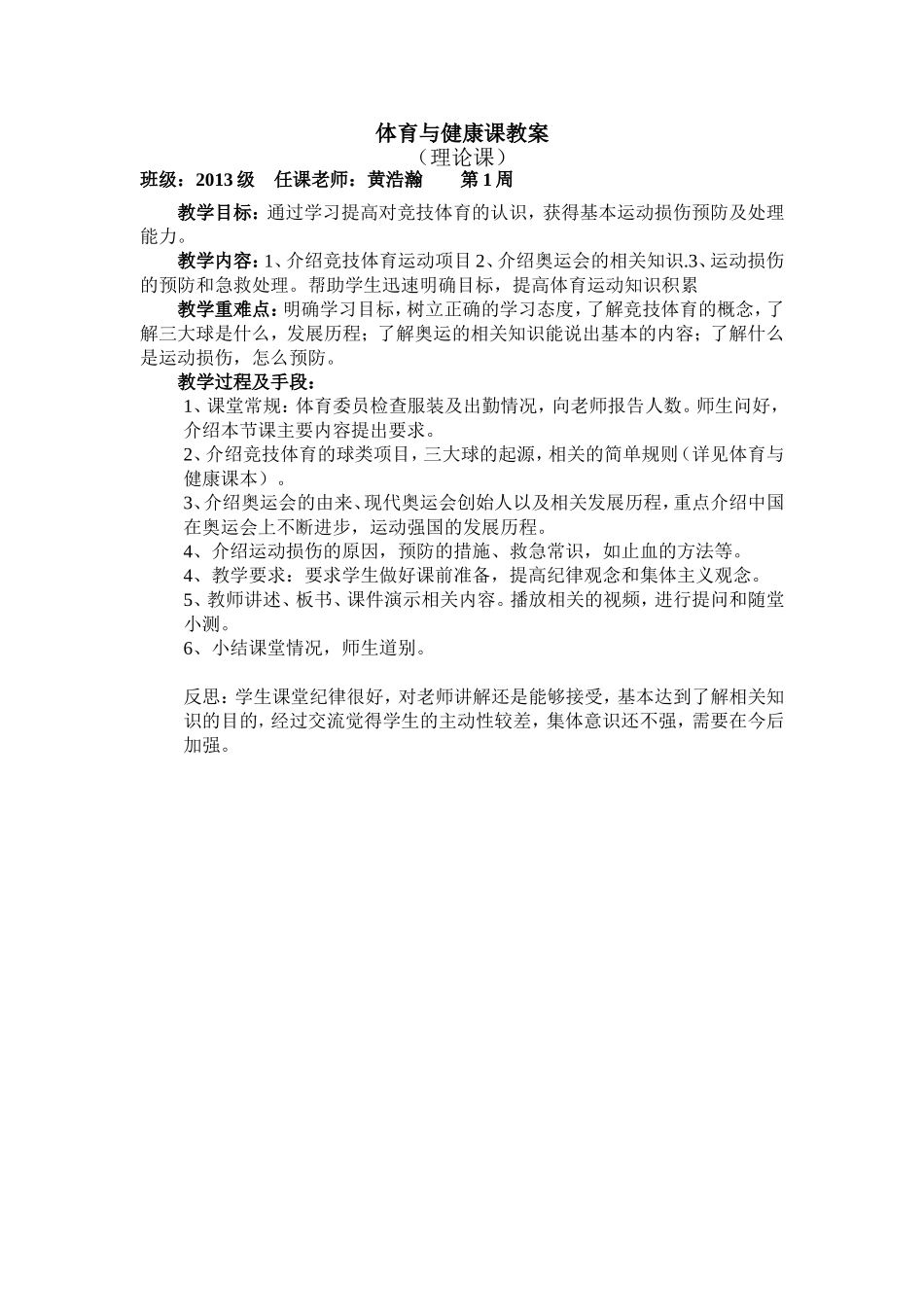 体育与健康课教案
（理论课）
班级：2013 级　任课老师：黄浩瀚　　第 1 周

教学目标：通过学习提高对竞技体育的认识，获得基本运动损伤预防及处理能力。

教学内容：1、介绍竞技体育运动项目 2、介绍奥运会的相关知识.3、运动损伤的预防和急救处理。帮助学生迅速明确目标，提高体育运动知识积累

教学重难点：明确学习目标，树立正确的学习态度，了解竞技体育的概念，了解三大球是什么，发展历程；了解奥运的相关知识能说出基本的内容；了解什么是运动损伤，怎么预防。

教学过程及手段：

1、课堂常规：体育委员检查服装及出勤情况，向老师报告人数。师生问好，介绍本节课主要内容提出要求。

2、介绍竞技体育的球类项目，三大球的起源，相关的简单规则（详见体育与健康课本）。

3、介绍奥运会的由来、现代奥运会创始人以及相关发展历程，重点介绍中国在奥运会上不断进步，运动强国的发展历程。

4、介绍运动损伤的原因，预防的措施、救急常识，如止血的方法等。

4、教学要求：要求学生做好课前准备，提高纪律观念和集体主义观念。

5、教师讲述、板书、课件演示相关内容。播放相关的视频，进行提问和随堂小测。

6、小结课堂情况，师生道别。

反思：学生课堂纪律很好，对老师讲解还是能够接受，基本达到了解相关知识的目的，经过交流觉得学生的主动性较差，集体意识还不强，需要在今后加强。